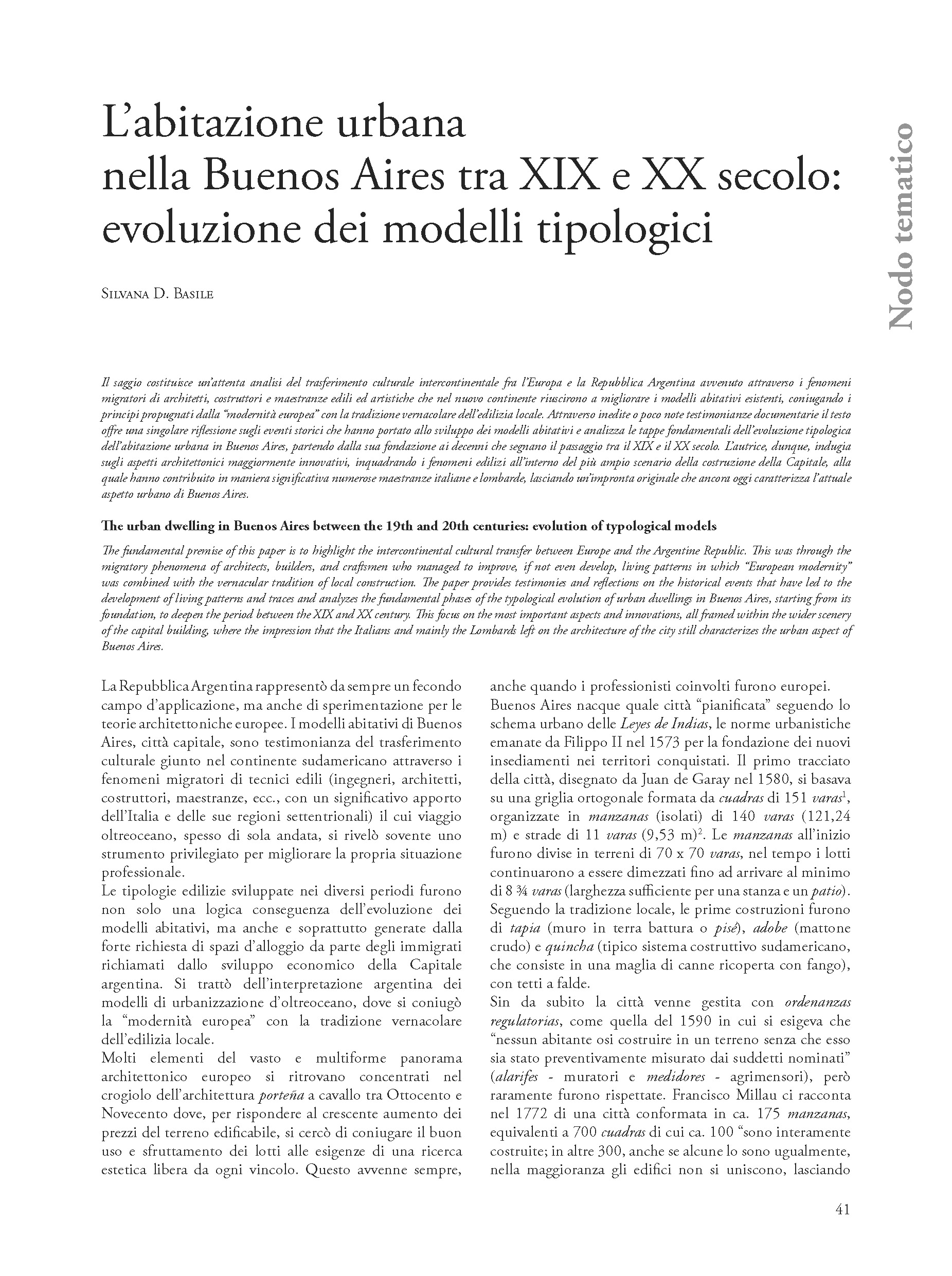 L'abitazione urbana nella Buenos Aires tra XIX e XX secolo: evoluzione dei modelli tipologici

Nodo tematico

Silvana D. Basile

Il saggio costituisce un'attenta analisi del trasferimento culturale intercontinentale fra l'Europa e la Repubblica Argentina avvenuto attraverso i fenomeni migratori di architetti, costruttori e maestranze edili ed artistiche che nel nuovo continente riuscirono a migliorare i modelli abitativi esistenti, coniugando i principi propugnati dalla "modernità europea" con la tradizione vernacolare dell'edilizia locale. Attraverso inedite o poco note testimonianze documentarie il testo offre una singolare riflessione sugli eventi storici che hanno portato allo sviluppo dei modelli abitativi e analizza le tappe fondamentali dell'evoluzione tipologica dell'abitazione urbana in Buenos Aires, partendo dalla sua fondazione ai decenni che segnano il passaggio tra il XIX e il XX secolo. L'autrice, dunque, indugia sugli aspetti architettonici maggiormente innovativi, inquadrando i fenomeni edilizi all'interno del più ampio scenario della costruzione della Capitale, alla quale hanno contribuito in maniera significativa numerose maestranze italiane e lombarde, lasciando un'impronta originale che ancora oggi caratterizza l'attuale aspetto urbano di Buenos Aires.

The urban dwelling in Buenos Aires between the 19th and 20th centuries: evolution of typological models

The fundamental premise of this paper is to highlight the intercontinental cultural transfer between Europe and the Argentine Republic. This was through the migratory phenomena of architects, builders, and craftsmen who managed to improve, if not even develop, living patterns in which "European modernity" was combined with the vernacular tradition of local construction. The paper provides testimonies and reflections on the historical events that have led to the development of living patterns and traces and analyzes the fundamental phases of the typological evolution of urban dwellings in Buenos Aires, starting from its foundation, to deepen the period between the XIX and XX century. This focus on the most important aspects and innovations, all framed within the wider scenery of the capital building, where the impression that the Italians and mainly the Lombards left on the architecture of the city still characterizes the urban aspect of Buenos Aires.

La Repubblica Argentina rappresentò da sempre un fecondo campo d'applicazione, ma anche di sperimentazione per le teorie architettoniche europee. I modelli abitativi di Buenos Aires, città capitale, sono testimonianza del trasferimento culturale giunto nel continente sudamericano attraverso i fenomeni migratori di tecnici edili (ingegneri, architetti, costruttori, maestranze, ecc., con un significativo apporto dell'Italia e delle sue regioni settentrionali) il cui viaggio oltreoceano, spesso di sola andata, si rivelò sovente uno strumento privilegiato per migliorare la propria situazione professionale.
Le tipologie edilizie sviluppate nei diversi periodi furono non solo una logica conseguenza dell'evoluzione dei modelli abitativi, ma anche e soprattutto generate dalla forte richiesta di spazi d'alloggio da parte degli immigrati richiamati dallo sviluppo economico della Capitale argentina. Si trattò dell'interpretazione argentina dei modelli di urbanizzazione d'oltreoceano, dove si coniugò la "modernità europea" con la tradizione vernacolare dell'edilizia locale.
Molti elementi del vasto e multiforme panorama architettonico europeo si ritrovano concentrati nel crogiolo dell'architettura porteña a cavallo tra Ottocento e Novecento dove, per rispondere al crescente aumento dei prezzi del terreno edificabile, si cercò di coniugare il buon uso e sfruttamento dei lotti alle esigenze di una ricerca estetica libera da ogni vincolo. Questo avvenne sempre, anche quando i professionisti coinvolti furono europei.
Buenos Aires nacque quale città "pianificata" seguendo lo schema urbano delle Leyes de Indias, le norme urbanistiche emanate da Filippo II nel 1573 per la fondazione dei nuovi insediamenti nei territori conquistati. Il primo tracciato della città, disegnato da Juan de Garay nel 1580, si basava su una griglia ortogonale formata da cuadras di 151 varas$^1$, organizzate in manzanas (isolati) di 140 varas (121,24 m) e strade di 11 varas (9,53 m)$^2$. Le manzanas all'inizio furono divise in terreni di 70 x 70 varas, nel tempo i lotti continuarono a essere dimezzati fino ad arrivare al minimo di 8 ¾ varas (larghezza sufficiente per una stanza e un patio). Seguendo la tradizione locale, le prime costruzioni furono di tapia (muro in terra battura o pisé), adobe (mattone crudo) e quincha (tipico sistema costruttivo sudamericano, che consiste in una maglia di canne ricoperta con fango), con tetti a falde.
Sin da subito la città venne gestita con ordenanzas regulatorias, come quella del 1590 in cui si esigeva che "nessun abitante osi costruire in un terreno senza che esso sia stato preventivamente misurato dai suddetti nominati" (alarifes - muratori e medidores - agrimensori), però raramente furono rispettate. Francisco Millau ci racconta nel 1772 di una città conformata in ca. 175 manzanas, equivalenti a 700 cuadras di cui ca. 100 "sono interamente costruite; in altre 300, anche se alcune lo sono ugualmente, nella maggioranza gli edifici non si uniscono, lasciando

41